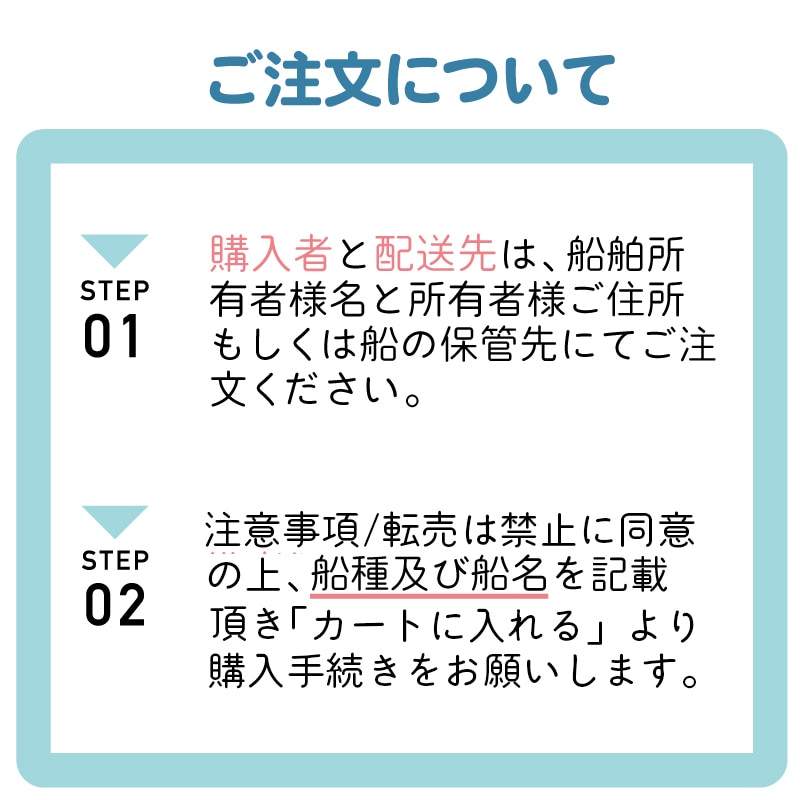 ご注文について

STEP
01

購入者と配送先は、船舶所有者様名と所有者様ご住所もしくは船の保管先にてご注文ください。

STEP
02

注意事項/転売は禁止に同意の上、船種及び船名を記載頂き「カートに入れる」より購入手続きをお願いします。